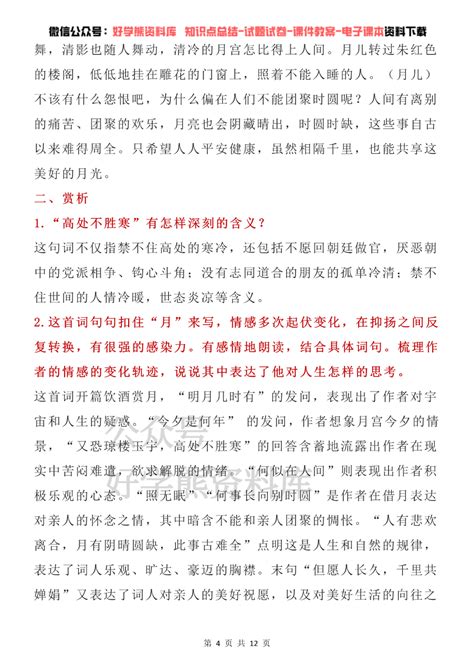 微信公众号：好学熊资料库 知识点总结-试题试卷-课件教案-电子课本资料下载

舞，清影也随人舞动，清冷的月宫怎比得上人间。月儿转过朱红色的楼阁，低低地挂在雕花的门窗上，照着不能入睡的人。（月儿）不该有什么怨恨吧，为什么偏在人们不能团聚时圆呢？人间有离别的痛苦、团聚的欢乐，月亮也会阴藏晴出，时圆时缺，这些事自古以来难得周全。只希望人人平安健康，虽然相隔千里，也能共享这美好的月光。

二、赏析

1.“高处不胜寒”有怎样深刻的含义？

这句词不仅指禁不住高处的寒冷，还包括不愿回朝廷做官，厌恶朝中的党派相争、钩心斗角；没有志同道合的朋友的孤单冷清；禁不住世间的人情冷暖，世态炎凉等含义。

2.这首词句句扣住“月”来写，情感多次起伏变化，在抑扬之间反复转换，有很强的感染力。有感情地朗读，结合具体词句。梳理作者的情感的变化轨迹，说说其中表达了他对人生怎样的思考。

这首词开篇饮酒赏月，“明月几时有”的发问，表现出了作者对宇宙和人生的疑惑。“今夕是何年” 的发问，作者想象月宫今夕的情景，“又恐琼楼玉宇，高处不胜寒”的回答含蓄地流露出作者在现实中苦闷难遣，欲求解脱的情绪。“何似在人间”则表现出作者积极乐观的心态。“照无眠”“何事长向别时圆”是作者在借月表达对亲人的怀念之情，其中暗含不能和亲人团聚的惆怅。“人有悲欢离合，月有阴晴圆缺，此事古难全”点明这是人生和自然的规律，表达了词人乐观、旷达、豪迈的胸襟。末句“但愿人长久，千里共婵娟”又表达了词人对亲人的美好祝愿，以及对美好生活的向往之

公众号
好学熊资料库

第 4 页 共 12 页